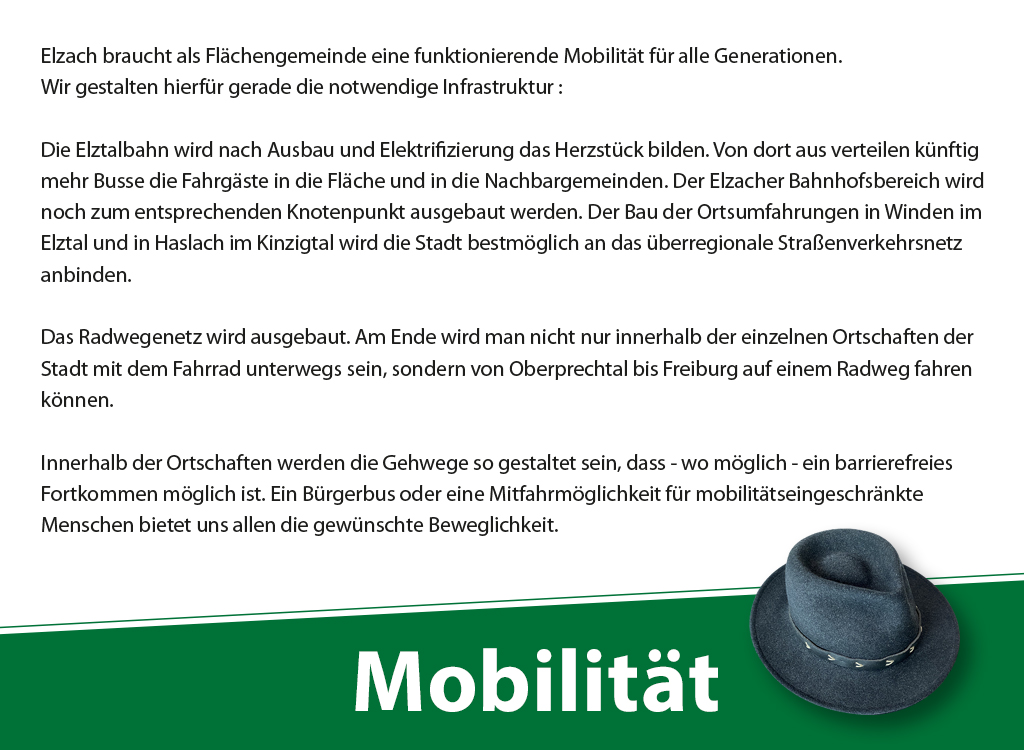 Elzach braucht als Flächengemeinde eine funktionierende Mobilität für alle Generationen.
Wir gestalten hierfür gerade die notwendige Infrastruktur :

Die Elztalbahn wird nach Ausbau und Elektrifizierung das Herzstück bilden. Von dort aus verteilen künftig mehr Busse die Fahrgäste in die Fläche und in die Nachbargemeinden. Der Elzacher Bahnhofsbereich wird noch zum entsprechenden Knotenpunkt ausgebaut werden. Der Bau der Ortsumfahrungen in Winden im Elztal und in Haslach im Kinzigtal wird die Stadt bestmöglich an das überregionale Straßenverkehrsnetz anbinden.

Das Radwegenetz wird ausgebaut. Am Ende wird man nicht nur innerhalb der einzelnen Ortschaften der Stadt mit dem Fahrrad unterwegs sein, sondern von Oberprechtal bis Freiburg auf einem Radweg fahren können.

Innerhalb der Ortschaften werden die Gehwege so gestaltet sein, dass - wo möglich - ein barrierefreies Fortkommen möglich ist. Ein Bürgerbus oder eine Mitfahrmöglichkeit für mobilitätseingeschränkte Menschen bietet uns allen die gewünschte Beweglichkeit.

Mobilität